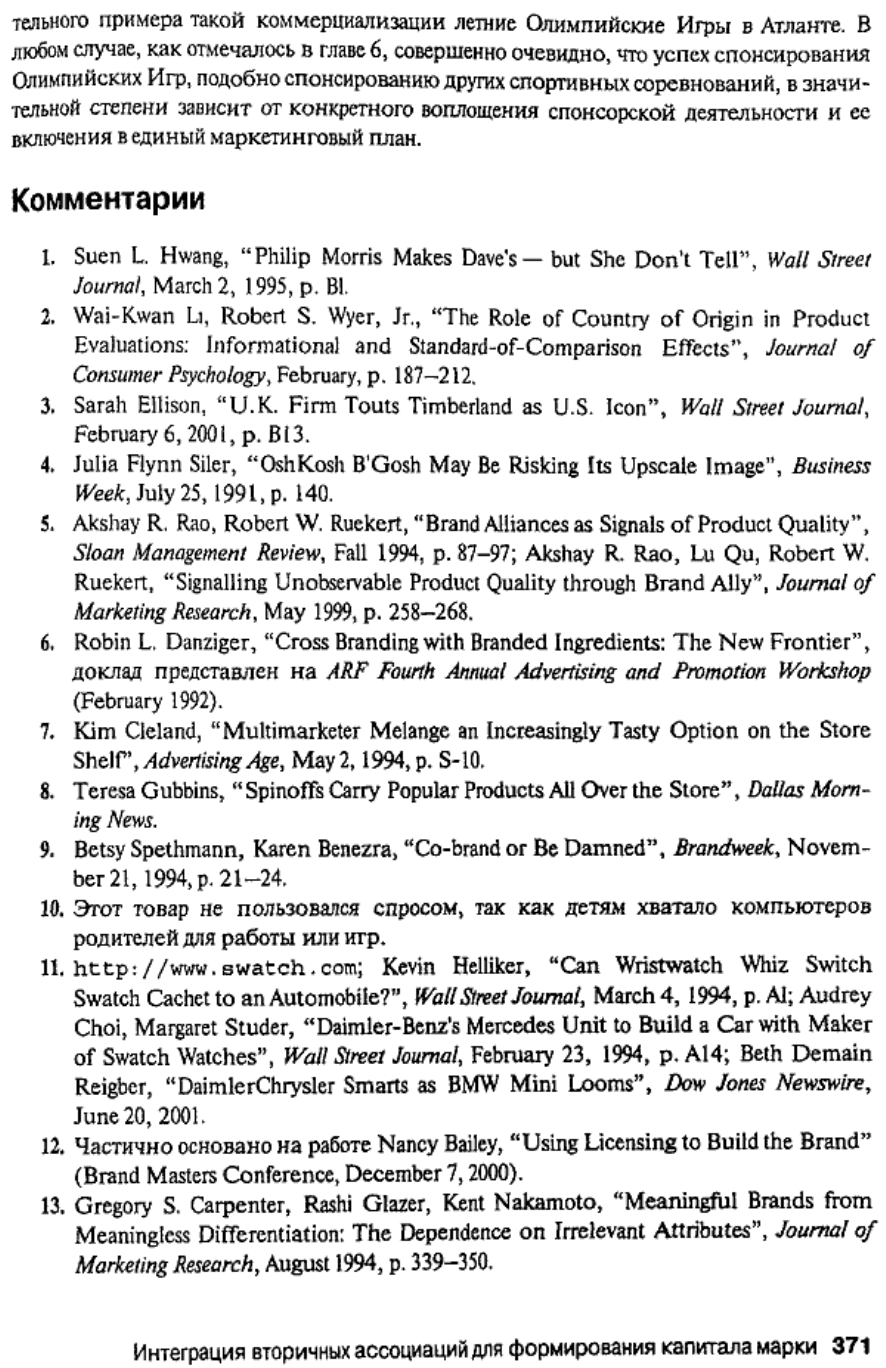 тельного примера такой коммерциализации летние Олимпийские Игры в Атланте. В любом случае, как отмечалось в главе 6, совершенно очевидно, что успех спонсирования Олимпийских Игр, подобно спонсированию других спортивных соревнований, в значительной степени зависит от конкретного воплощения спонсорской деятельности и ее включения в единый маркетинговый план.

Комментарии

1. Suen L. Hwang, "Philip Morris Makes Dave's — but She Don't Tell", Wall Street Journal, March 2, 1995, p. Bl.
2. Wai-Kwan Li, Robert S. Wyer, Jr., "The Role of Country of Origin in Product Evaluations: Informational and Standard-of-Comparison Effects", Journal of Consumer Psychology, February, p. 187–212.
3. Sarah Ellison, "U.K. Firm Touts Timberland as U.S. Icon", Wall Street Journal, February 6, 2001, p. B13.
4. Julia Flynn Siler, "OshKosh B'Gosh May Be Risking Its Upscale Image", Business Week, July 25, 1991, p. 140.
5. Akshay R. Rao, Robert W. Ruekert, "Brand Alliances as Signals of Product Quality", Sloan Management Review, Fall 1994, p. 87–97; Akshay R. Rao, Lu Qu, Robert W. Ruekert, "Signalling Unobservable Product Quality through Brand Ally", Journal of Marketing Research, May 1999, p. 258–268.
6. Robin L. Danziger, "Cross Branding with Branded Ingredients: The New Frontier", доклад представлен на ARF Fourth Annual Advertising and Promotion Workshop (February 1992).
7. Kim Cleland, "Multimarketer Melange an Increasingly Tasty Option on the Store Shelf", Advertising Age, May 2, 1994, p. S-10.
8. Teresa Gubbins, "Spinoffs Carry Popular Products All Over the Store", Dallas Morning News.
9. Betsy Spethmann, Karen Benezra, "Co-brand or Be Damned", Brandweek, November 21, 1994, p. 21–24.
10. Этот товар не пользовался спросом, так как детям хватало компьютеров родителей для работы или игр.
11. http://www.swatch.com; Kevin Helliker, "Can Wristwatch Whiz Switch Swatch Cachet to an Automobile?", Wall Street Journal, March 4, 1994, p. Al; Audrey Choi, Margaret Studer, "Daimler-Benz's Mercedes Unit to Build a Car with Maker of Swatch Watches", Wall Street Journal, February 23, 1994, p. A14; Beth Demain Reigber, "DaimlerChrysler Smarts as BMW Mini Looms", Dow Jones Newswire, June 20, 2001.
12. Частично основано на работе Nancy Bailey, "Using Licensing to Build the Brand" (Brand Masters Conference, December 7, 2000).
13. Gregory S. Carpenter, Rashi Glazer, Kent Nakamoto, "Meaningful Brands from Meaningless Differentiation: The Dependence on Irrelevant Attributes", Journal of Marketing Research, August 1994, p. 339–350.

Интеграция вторичных ассоциаций для формирования капитала марки 371